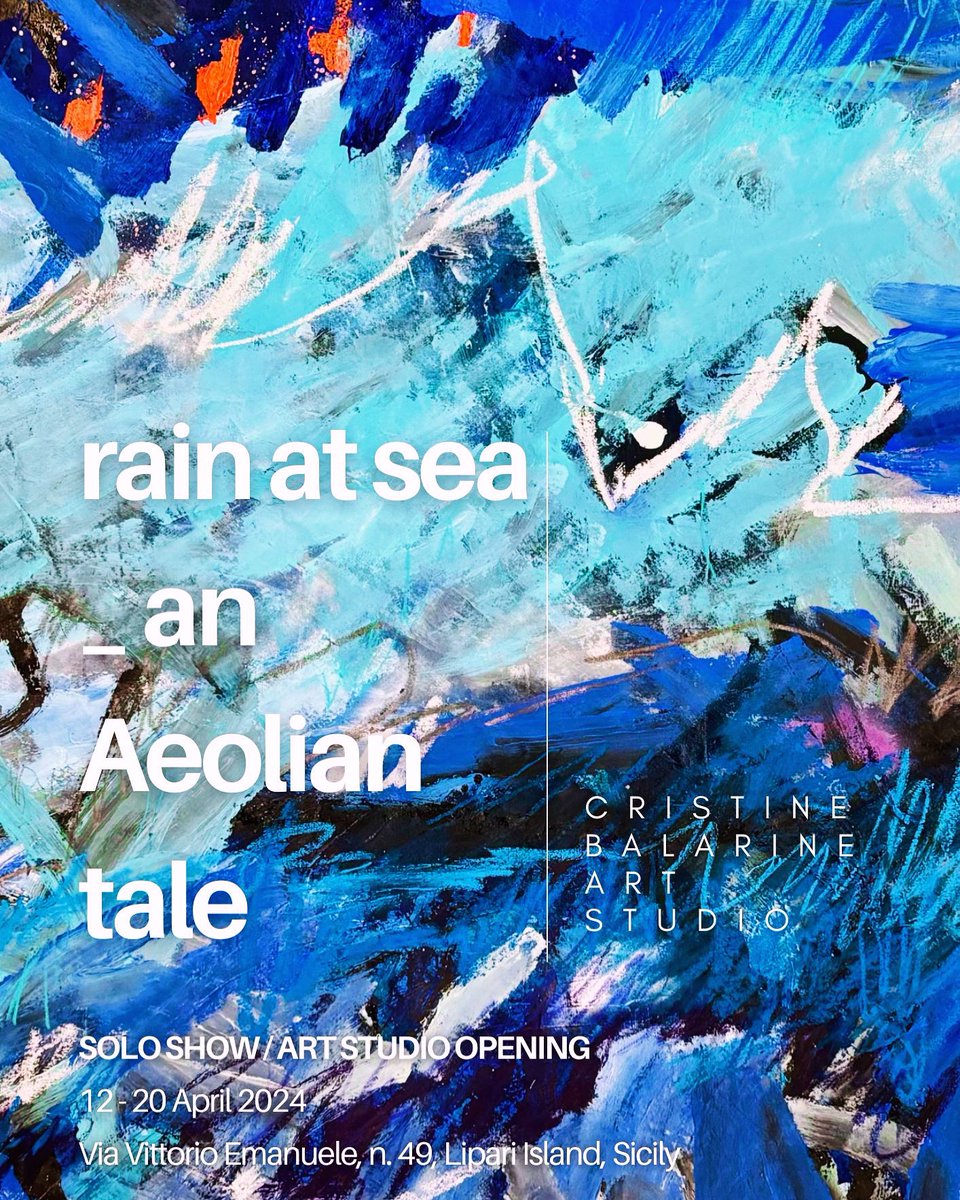 rain at sea
_ an
Aeolian
tale

CRISTINE
BALARINE
ART
STUDIO

SOLO SHOW / ART STUDIO OPENING
12 - 20 April 2024
Via Vittorio Emanuele, n. 49, Lipari Island, Sicily